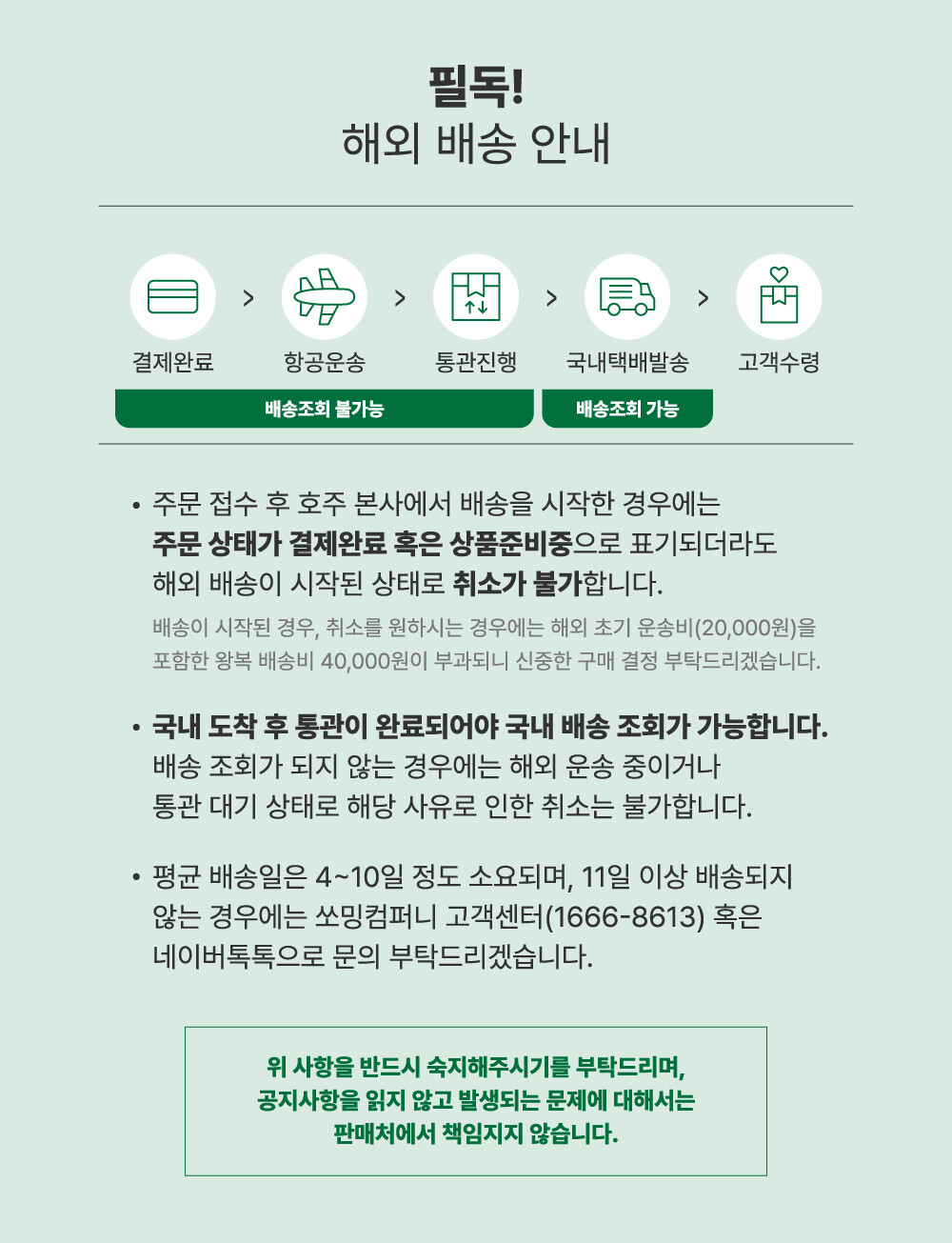 필독!
해외 배송 안내

결제완료 > 항공운송 > 통관진행 > 국내택배발송 > 고객수령

배송조회 불가능

배송조회 가능

• 주문 접수 후 호주 본사에서 배송을 시작한 경우에는 주문 상태가 결제완료 혹은 상품준비중으로 표기되더라도 해외 배송이 시작된 상태로 취소가 불가합니다.

배송이 시작된 경우, 취소를 원하시는 경우에는 해외 초기 운송비(20,000원)을 포함한 왕복 배송비 40,000원이 부과되니 신중한 구매 결정 부탁드리겠습니다.

• 국내 도착 후 통관이 완료되어야 국내 배송 조회가 가능합니다. 배송 조회가 되지 않는 경우에는 해외 운송 중이거나 통관 대기 상태로 해당 사유로 인한 취소는 불가합니다.

• 평균 배송일은 4~10일 정도 소요되며, 11일 이상 배송되지 않는 경우에는 쏘밍컴퍼니 고객센터(1666-8613) 혹은 네이버톡톡으로 문의 부탁드리겠습니다.

위 사항을 반드시 숙지해주시기를 부탁드리며,
공지사항을 읽지 않고 발생되는 문제에 대해서는
판매처에서 책임지지 않습니다.